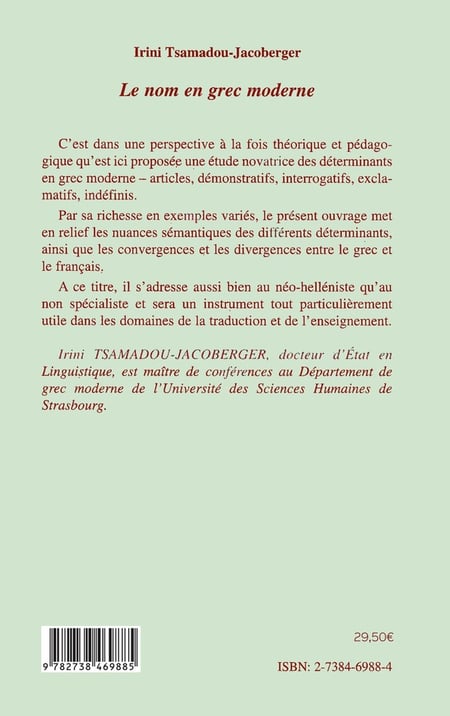 Irini Tsamadou-Jacoberger

Le nom en grec moderne

C'est dans une perspective à la fois théorique et pédagogique qu'est ici proposée une étude novatrice des déterminants en grec moderne – articles, démonstratifs, interrogatifs, exclamatifs, indéfinis.

Par sa richesse en exemples variés, le présent ouvrage met en relief les nuances sémantiques des différents déterminants, ainsi que les convergences et les divergences entre le grec et le français.

A ce titre, il s'adresse aussi bien au néo-helléniste qu'au non spécialiste et sera un instrument tout particulièrement utile dans les domaines de la traduction et de l'enseignement.

Irini TSAMADOU-JACOBERGER, docteur d'État en Linguistique, est maître de conférences au Département de grec moderne de l'Université des Sciences Humaines de Strasbourg.

9 782738 469885

29,50€

ISBN: 2-7384-6988-4